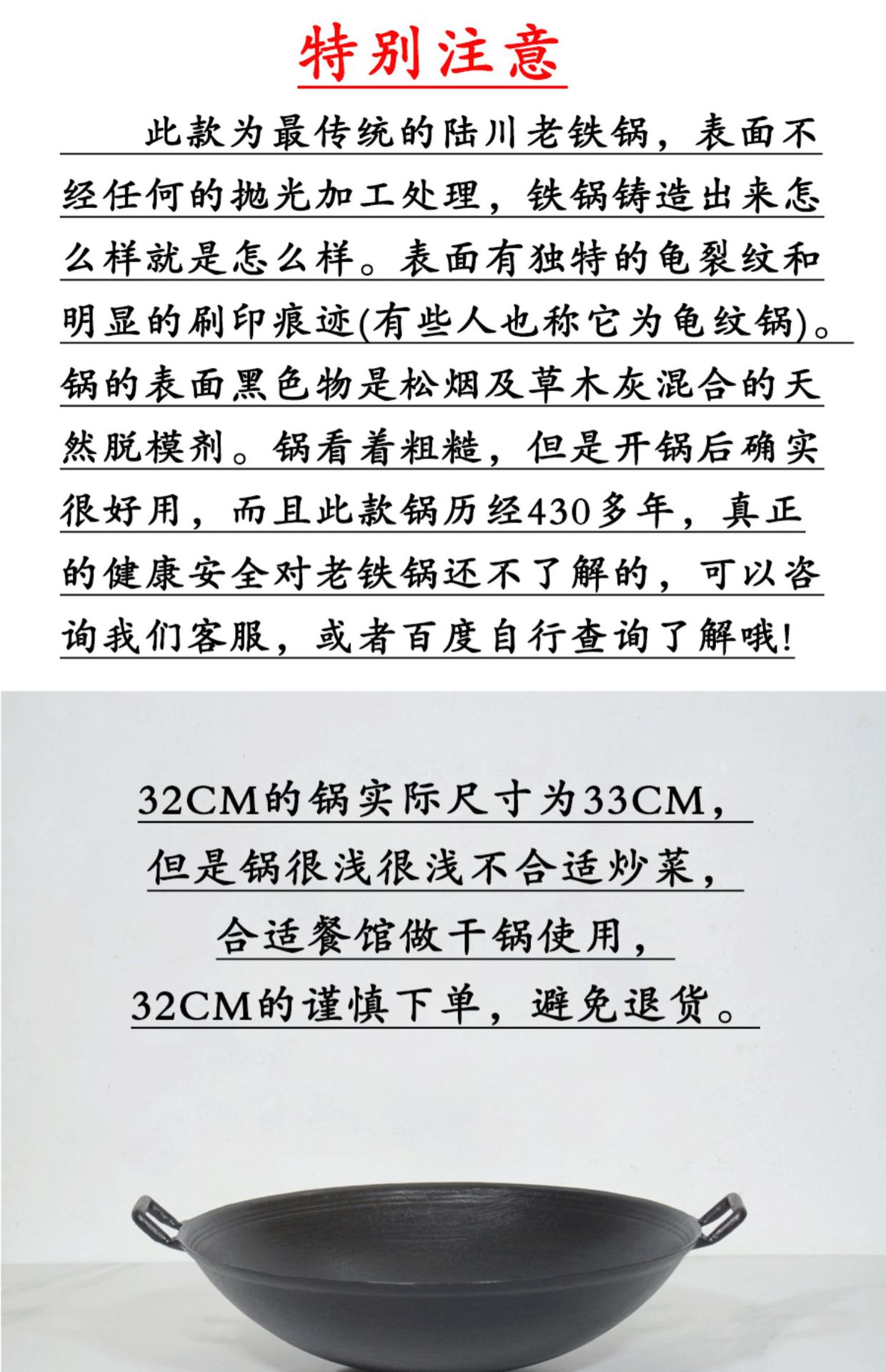 特别注意

此款为最传统的陆川老铁锅，表面不经任何的抛光加工处理，铁锅铸造出来怎么样就是怎么样。表面有独特的龟裂纹和明显的刷印痕迹(有些人也称它为龟纹锅)。锅的表面黑色物是松烟及草木灰混合的天然脱模剂。锅看着粗糙，但是开锅后确实很好用，而且此款锅历经430多年，真正的健康安全对老铁锅还不了解的，可以咨询我们客服，或者百度自行查询了解哦!

32CM的锅实际尺寸为33CM，
但是锅很浅很浅不合适炒菜，
合适餐馆做干锅使用，
32CM的谨慎下单，避免退货。